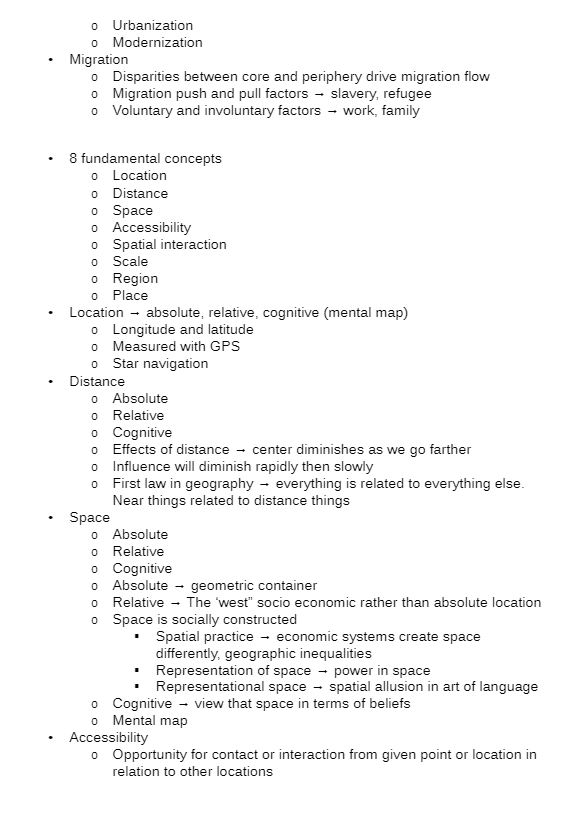 o Urbanization
o Modernization
• Migration
o Disparities between core and periphery drive migration flow
o Migration push and pull factors → slavery, refugee
o Voluntary and involuntary factors → work, family

• 8 fundamental concepts
o Location
o Distance
o Space
o Accessibility
o Spatial interaction
o Scale
o Region
o Place
• Location → absolute, relative, cognitive (mental map)
o Longitude and latitude
o Measured with GPS
o Star navigation
• Distance
o Absolute
o Relative
o Cognitive
o Effects of distance → center diminishes as we go farther
o Influence will diminish rapidly then slowly
o First law in geography → everything is related to everything else. Near things related to distance things
• Space
o Absolute
o Relative
o Cognitive
o Absolute → geometric container
o Relative → The 'west" socio economic rather than absolute location
o Space is socially constructed
▪ Spatial practice → economic systems create space differently, geographic inequalities
▪ Representation of space → power in space
▪ Representational space → spatial allusion in art of language
o Cognitive → view that space in terms of beliefs
o Mental map
• Accessibility
o Opportunity for contact or interaction from given point or location in relation to other locations